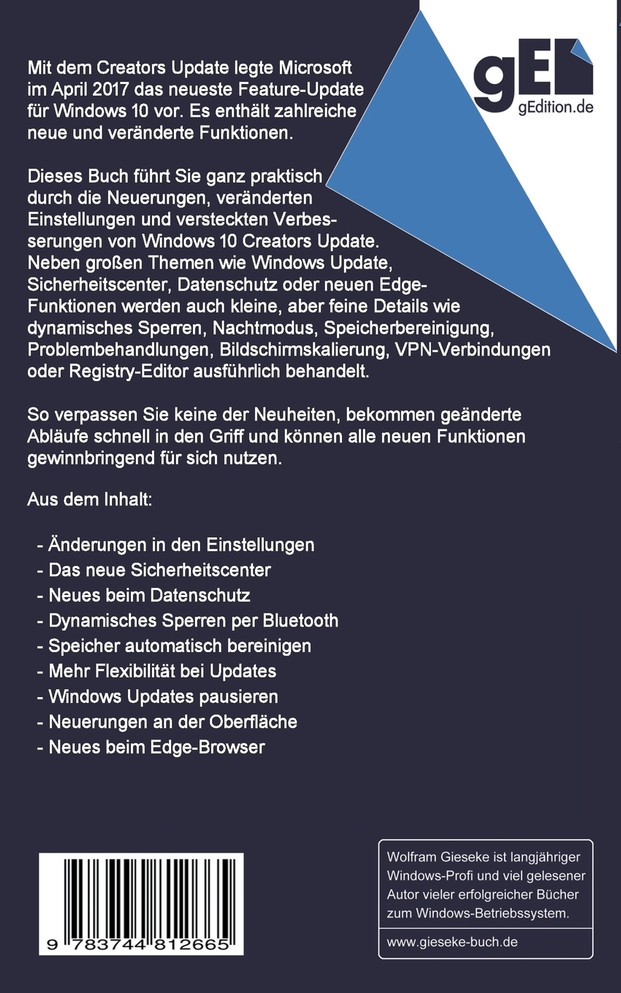 gE
gEdition.de

Mit dem Creators Update legte Microsoft im April 2017 das neueste Feature-Update für Windows 10 vor. Es enthält zahlreiche neue und veränderte Funktionen.

Dieses Buch führt Sie ganz praktisch durch die Neuerungen, veränderten Einstellungen und versteckten Verbesserungen von Windows 10 Creators Update. Neben großen Themen wie Windows Update, Sicherheitscenter, Datenschutz oder neuen Edge-Funktionen werden auch kleine, aber feine Details wie dynamisches Sperren, Nachtmodus, Speicherbereinigung, Problembehandlungen, Bildschirmskalierung, VPN-Verbindungen oder Registry-Editor ausführlich behandelt.

So verpassen Sie keine der Neuheiten, bekommen geänderte Abläufe schnell in den Griff und können alle neuen Funktionen gewinnbringend für sich nutzen.

Aus dem Inhalt:

- Änderungen in den Einstellungen
- Das neue Sicherheitscenter
- Neues beim Datenschutz
- Dynamisches Sperren per Bluetooth
- Speicher automatisch bereinigen
- Mehr Flexibilität bei Updates
- Windows Updates pausieren
- Neuerungen an der Oberfläche
- Neues beim Edge-Browser

9 783744 812665

Wolfram Gieseke ist langjähriger Windows-Profi und viel gelesener Autor vieler erfolgreicher Bücher zum Windows-Betriebssystem.

www.gieseke-buch.de